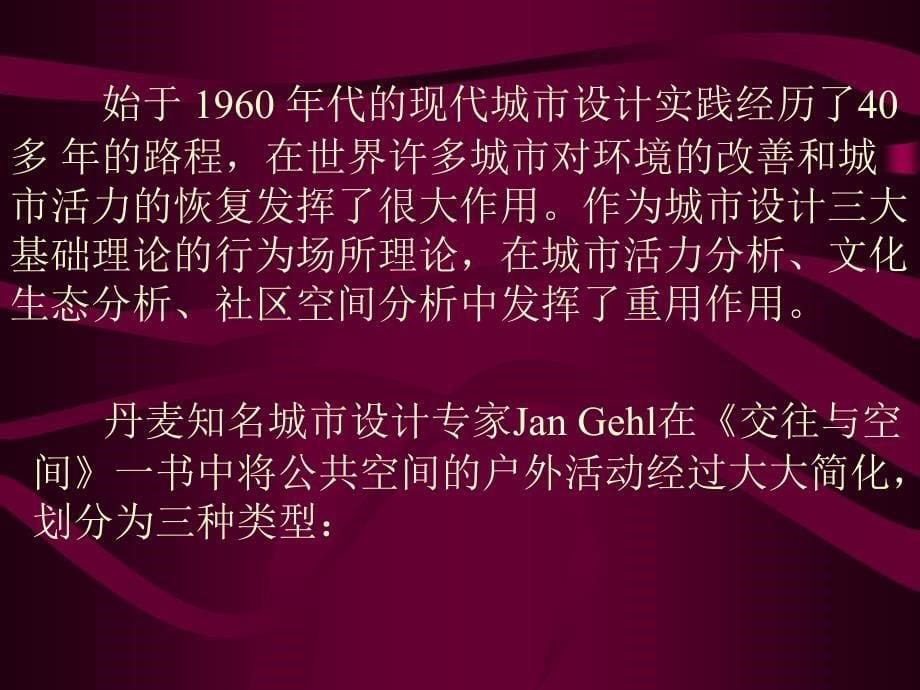 始于 1960 年代的现代城市设计实践经历了40多 年的路程，在世界许多城市对环境的改善和城市活力的恢复发挥了很大作用。作为城市设计三大基础理论的行为场所理论，在城市活力分析、文化生态分析、社区空间分析中发挥了重用作用。

丹麦知名城市设计专家Jan Gehl在《交往与空间》一书中将公共空间的户外活动经过大大简化，划分为三种类型：